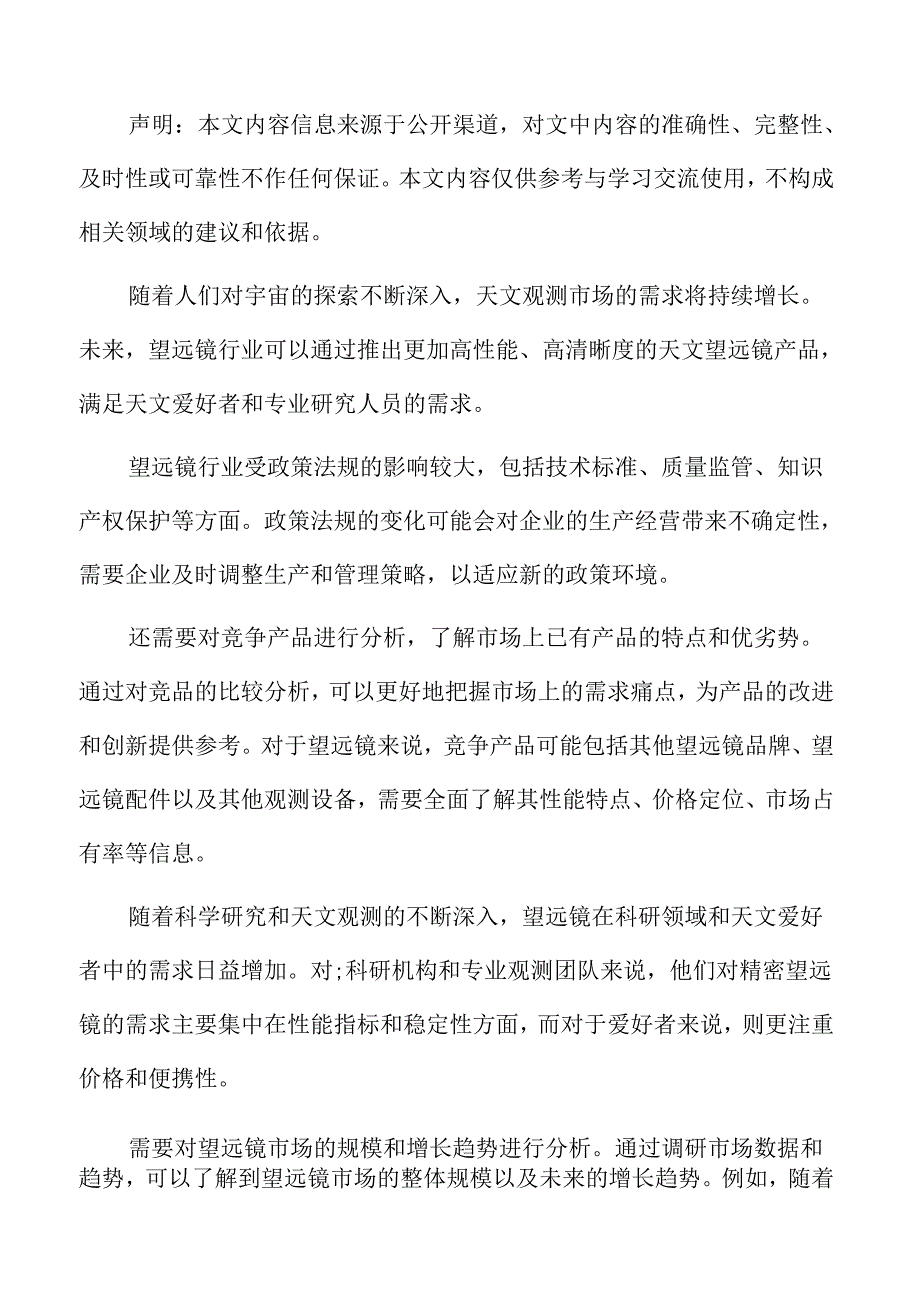 声明：本文内容信息来源于公开渠道，对文中内容的准确性、完整性、及时性或可靠性不作任何保证。本文内容仅供参考与学习交流使用，不构成相关领域的建议和依据。

随着人们对宇宙的探索不断深入，天文观测市场的需求将持续增长。未来，望远镜行业可以通过推出更加高性能、高清晰度的天文望远镜产品，满足天文爱好者和专业研究人员的需求。

望远镜行业受政策法规的影响较大，包括技术标准、质量监管、知识产权保护等方面。政策法规的变化可能会对企业的生产经营带来不确定性，需要企业及时调整生产和管理策略，以适应新的政策环境。

还需要对竞争产品进行分析，了解市场上已有产品的特点和优劣势。通过对竞品的比较分析，可以更好地把握市场上的需求痛点，为产品的改进和创新提供参考。对于望远镜来说，竞争产品可能包括其他望远镜品牌、望远镜配件以及其他观测设备，需要全面了解其性能特点、价格定位、市场占有率等信息。

随着科学研究和天文观测的不断深入，望远镜在科研领域和天文爱好者中的需求日益增加。对;科研机构和专业观测团队来说，他们对精密望远镜的需求主要集中在性能指标和稳定性方面，而对于爱好者来说，则更注重价格和便携性。

需要对望远镜市场的规模和增长趋势进行分析。通过调研市场数据和趋势，可以了解到望远镜市场的整体规模以及未来的增长趋势。例如，随着